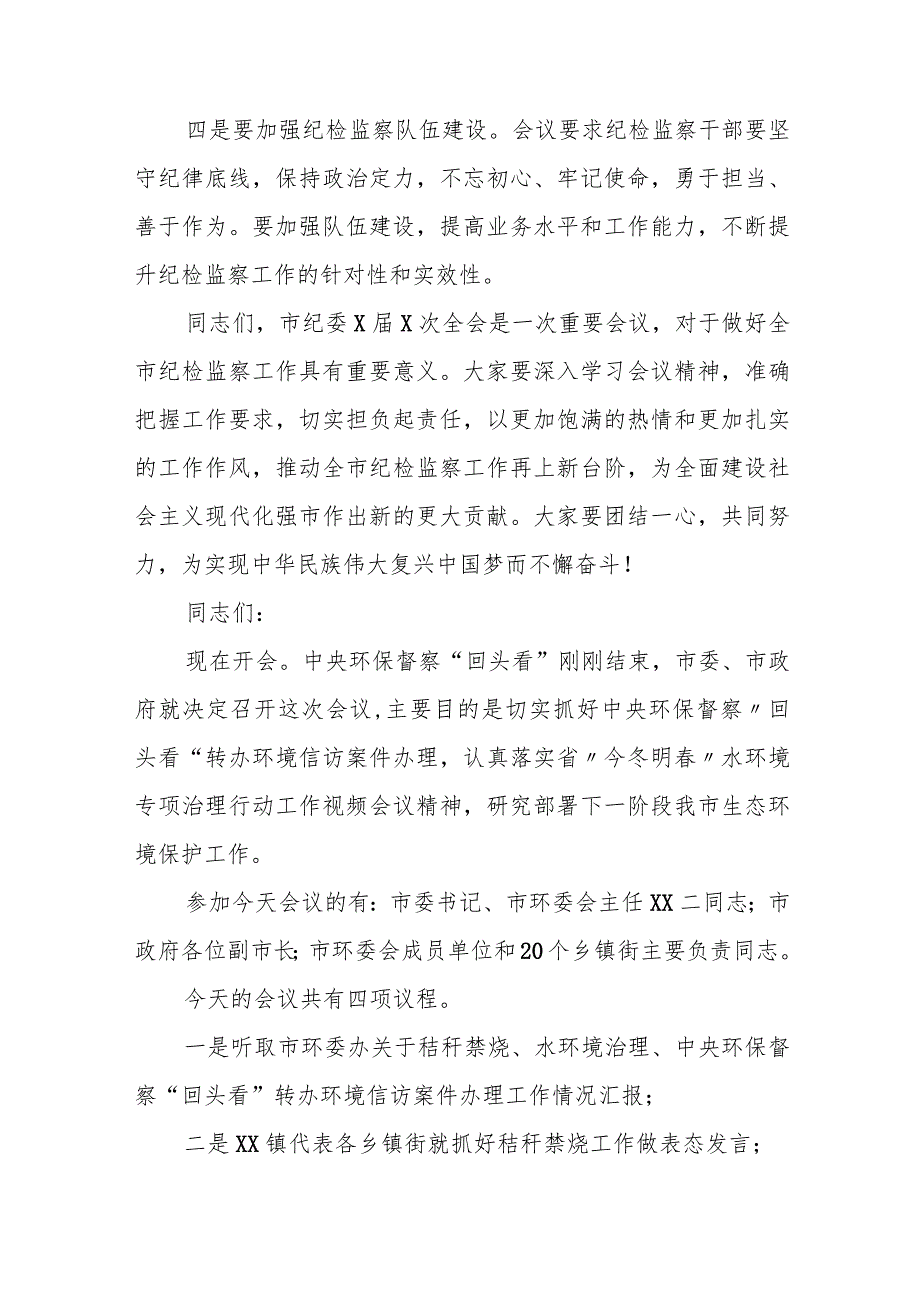 四是要加强纪检监察队伍建设。会议要求纪检监察干部要坚守纪律底线，保持政治定力，不忘初心、牢记使命，勇于担当、善于作为。要加强队伍建设，提高业务水平和工作能力，不断提升纪检监察工作的针对性和实效性。

同志们，市纪委X届X次全会是一次重要会议，对于做好全市纪检监察工作具有重要意义。大家要深入学习会议精神，准确把握工作要求，切实担负起责任，以更加饱满的热情和更加扎实的工作作风，推动全市纪检监察工作再上新台阶，为全面建设社会主义现代化强市作出新的更大贡献。大家要团结一心，共同努力，为实现中华民族伟大复兴中国梦而不懈奋斗！

同志们：

现在开会。中央环保督察“回头看”刚刚结束，市委、市政府就决定召开这次会议，主要目的是切实抓好中央环保督察〃回头看“转办环境信访案件办理，认真落实省〃今冬明春〃水环境专项治理行动工作视频会议精神，研究部署下一阶段我市生态环境保护工作。

参加今天会议的有：市委书记、市环委会主任XX二同志；市政府各位副市长；市环委会成员单位和20个乡镇街主要负责同志。

今天的会议共有四项议程。

一是听取市环委办关于秸秆禁烧、水环境治理、中央环保督察“回头看”转办环境信访案件办理工作情况汇报；

二是XX镇代表各乡镇街就抓好秸秆禁烧工作做表态发言；